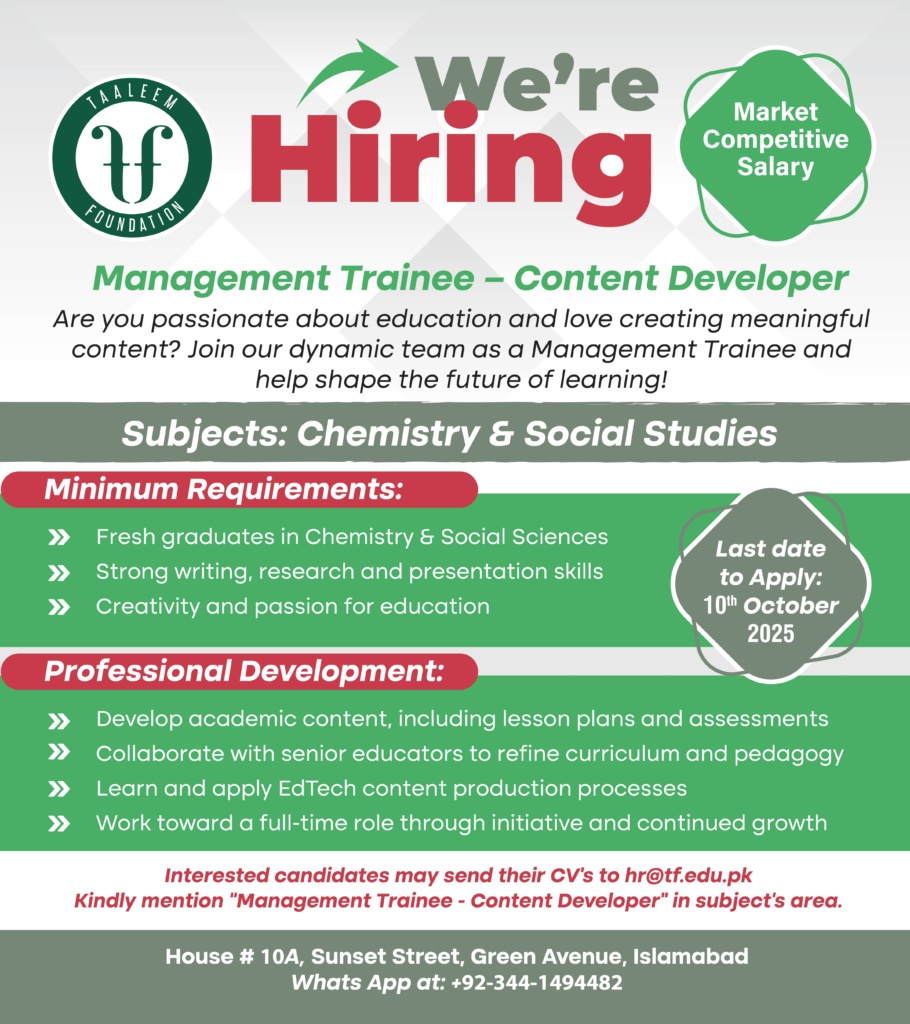 TAALEEM
tf
FOUNDATION

We're
Hiring

Market Competitive Salary

Management Trainee – Content Developer

Are you passionate about education and love creating meaningful content? Join our dynamic team as a Management Trainee and help shape the future of learning!

Subjects: Chemistry & Social Studies

Minimum Requirements:

» Fresh graduates in Chemistry & Social Sciences
» Strong writing, research and presentation skills
» Creativity and passion for education

Last date to Apply: 10$^{th}$ October 2025

Professional Development:

» Develop academic content, including lesson plans and assessments
» Collaborate with senior educators to refine curriculum and pedagogy
» Learn and apply EdTech content production processes
» Work toward a full-time role through initiative and continued growth

Interested candidates may send their CV's to hr@tf.edu.pk
Kindly mention "Management Trainee - Content Developer" in subject's area.

House # 10A, Sunset Street, Green Avenue, Islamabad
Whats App at: +92-344-1494482